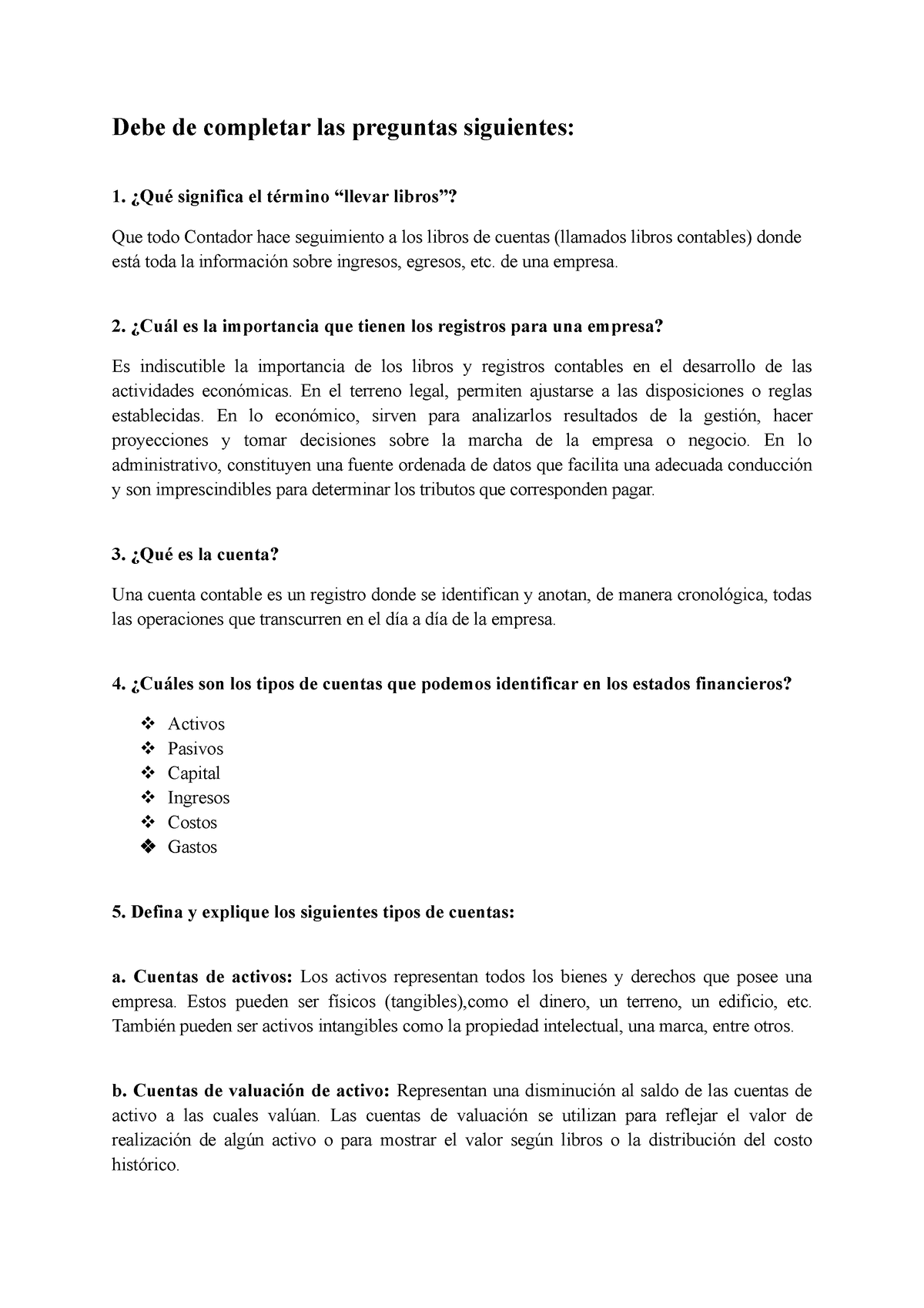 Debe de completar las preguntas siguientes:

1. ¿Qué significa el término “llevar libros”?

Que todo Contador hace seguimiento a los libros de cuentas (llamados libros contables) donde está toda la información sobre ingresos, egresos, etc. de una empresa.

2. ¿Cuál es la importancia que tienen los registros para una empresa?

Es indiscutible la importancia de los libros y registros contables en el desarrollo de las actividades económicas. En el terreno legal, permiten ajustarse a las disposiciones o reglas establecidas. En lo económico, sirven para analizarlos resultados de la gestión, hacer proyecciones y tomar decisiones sobre la marcha de la empresa o negocio. En lo administrativo, constituyen una fuente ordenada de datos que facilita una adecuada conducción y son imprescindibles para determinar los tributos que corresponden pagar.

3. ¿Qué es la cuenta?

Una cuenta contable es un registro donde se identifican y anotan, de manera cronológica, todas las operaciones que transcurren en el día a día de la empresa.

4. ¿Cuáles son los tipos de cuentas que podemos identificar en los estados financieros?

❖ Activos
❖ Pasivos
❖ Capital
❖ Ingresos
❖ Costos
❖ Gastos

5. Defina y explique los siguientes tipos de cuentas:

a. Cuentas de activos: Los activos representan todos los bienes y derechos que posee una empresa. Estos pueden ser físicos (tangibles),como el dinero, un terreno, un edificio, etc. También pueden ser activos intangibles como la propiedad intelectual, una marca, entre otros.

b. Cuentas de valuación de activo: Representan una disminución al saldo de las cuentas de activo a las cuales valúan. Las cuentas de valuación se utilizan para reflejar el valor de realización de algún activo o para mostrar el valor según libros o la distribución del costo histórico.